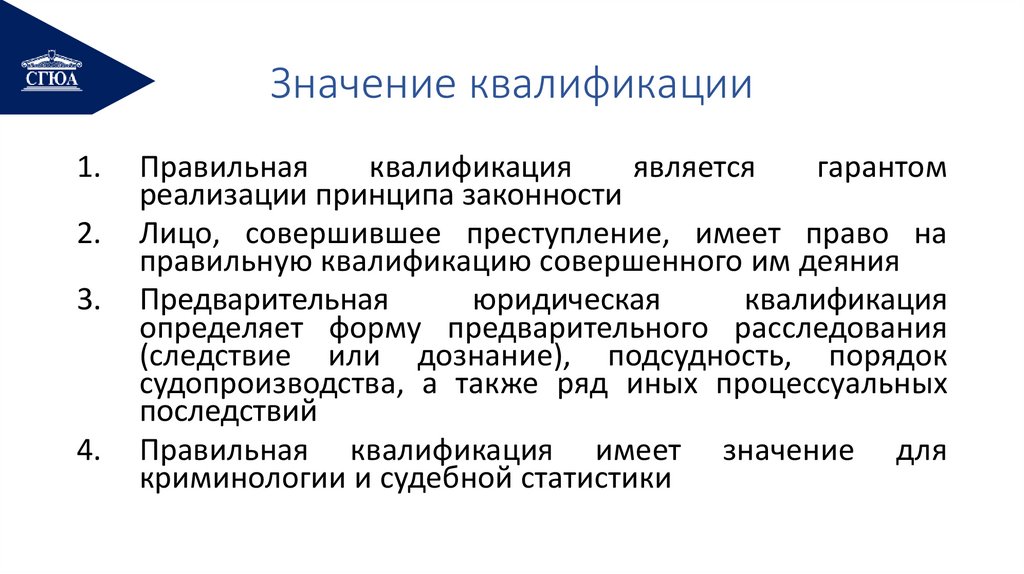 СГЮА

Значение квалификации

1. Правильная квалификация является гарантом реализации принципа законности
2. Лицо, совершившее преступление, имеет право на правильную квалификацию совершенного им деяния
3. Предварительная юридическая квалификация определяет форму предварительного расследования (следствие или дознание), подсудность, порядок судопроизводства, а также ряд иных процессуальных последствий
4. Правильная квалификация имеет значение для криминологии и судебной статистики